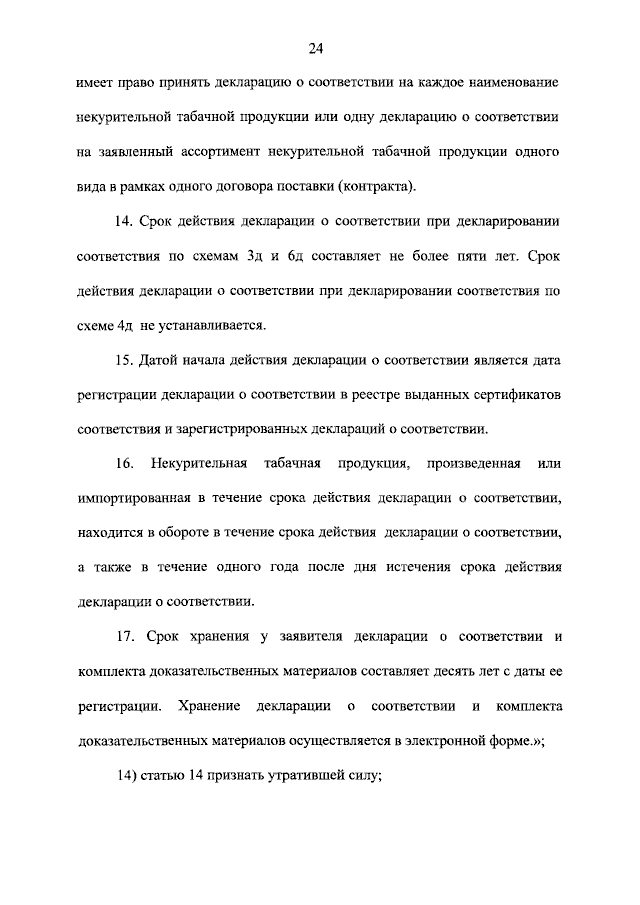 24

имеет право принять декларацию о соответствии на каждое наименование некурительной табачной продукции или одну декларацию о соответствии на заявленный ассортимент некурительной табачной продукции одного вида в рамках одного договора поставки (контракта).

14. Срок действия декларации о соответствии при декларировании соответствия по схемам 3д и 6д составляет не более пяти лет. Срок действия декларации о соответствии при декларировании соответствия по схеме 4д не устанавливается.

15. Датой начала действия декларации о соответствии является дата регистрации декларации о соответствии в реестре выданных сертификатов соответствия и зарегистрированных деклараций о соответствии.

16. Некурительная табачная продукция, произведенная или импортированная в течение срока действия декларации о соответствии, находится в обороте в течение срока действия декларации о соответствии, а также в течение одного года после дня истечения срока действия декларации о соответствии.

17. Срок хранения у заявителя декларации о соответствии и комплекта доказательственных материалов составляет десять лет с даты ее регистрации. Хранение декларации о соответствии и комплекта доказательственных материалов осуществляется в электронной форме.»;

14) статью 14 признать утратившей силу;